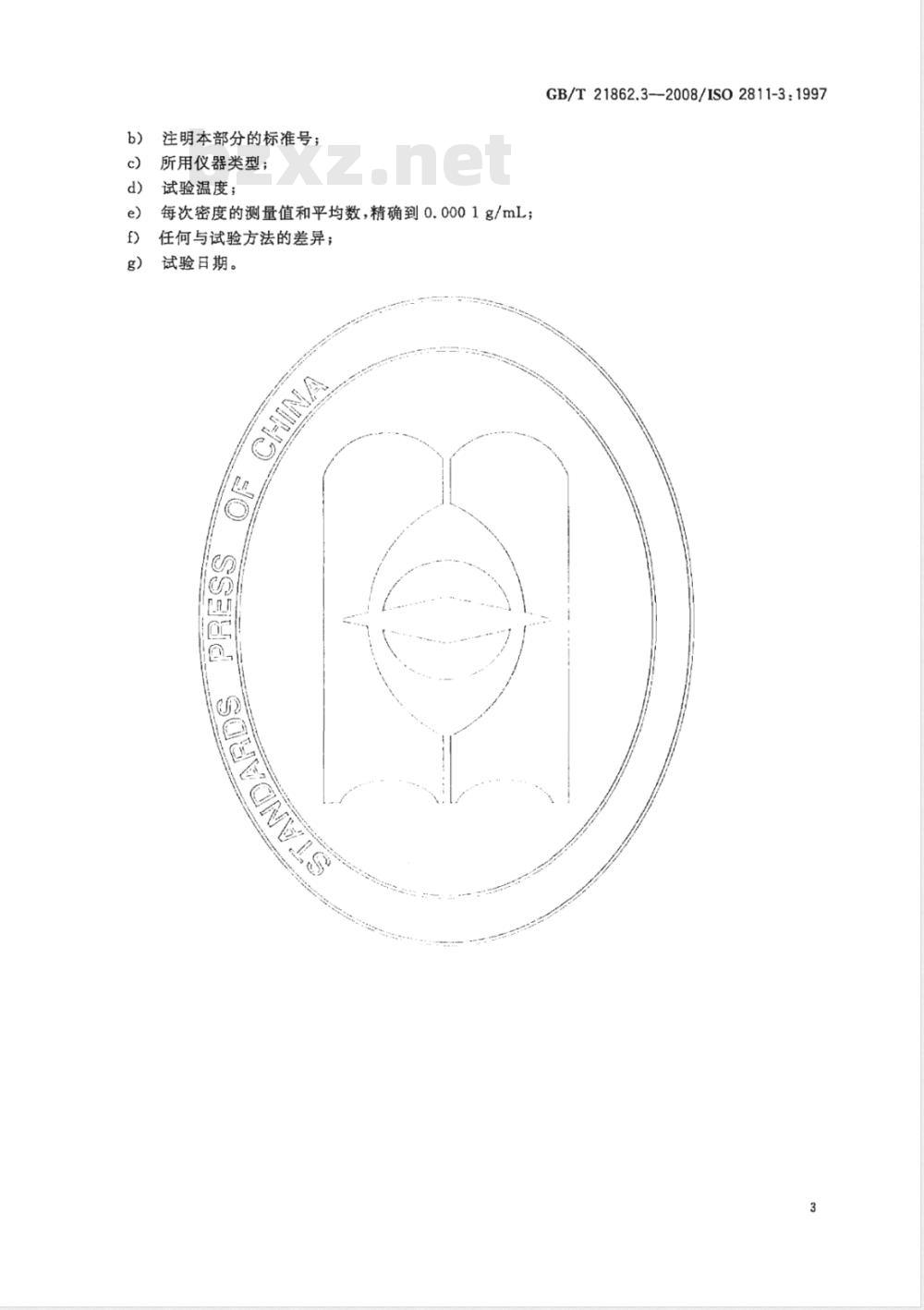 GB/T 21862.3—2008/ISO 2811-3:1997

b) 注明本部分的标准号;

c) 所用仪器类型;

d) 试验温度;

e) 每次密度的测量值和平均数,精确到 0.000 1 g/mL;

f) 任何与试验方法的差异;

g) 试验日期。

bzxz.net

STANDARDS PRESS OF CHINA

3